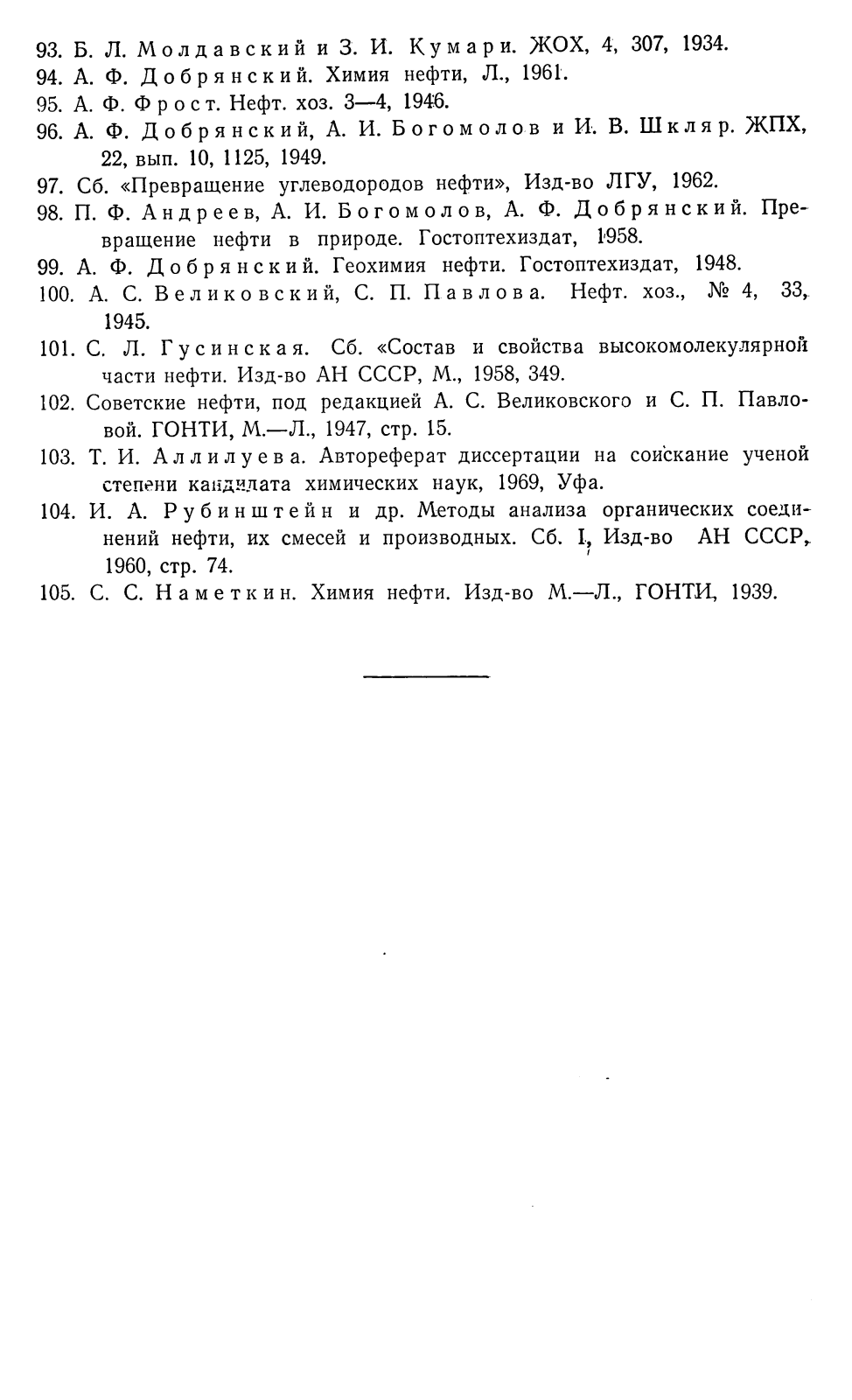 93. Б. Л. Молдавский и З. И. Кумари. ЖОХ, 4, 307, 1934.
94. А. Ф. Добрянский. Химия нефти, Л., 1961.
95. А. Ф. Фрост. Нефт. хоз. 3—4, 1946.
96. А. Ф. Добрянский, А. И. Богомолов и И. В. Шкляр. ЖПХ, 22, вып. 10, 1125, 1949.
97. Сб. «Превращение углеводородов нефти», Изд-во ЛГУ, 1962.
98. П. Ф. Андреев, А. И. Богомолов, А. Ф. Добрянский. Превращение нефти в природе. Гостоптехиздат, 1958.
99. А. Ф. Добрянский. Геохимия нефти. Гостоптехиздат, 1948.
100. А. С. Великовский, С. П. Павлова. Нефт. хоз., № 4, 33, 1945.
101. С. Л. Гусинская. Сб. «Состав и свойства высокомолекулярной части нефти. Изд-во АН СССР, М., 1958, 349.
102. Советские нефти, под редакцией А. С. Великовского и С. П. Павловой. ГОНТИ, М.—Л., 1947, стр. 15.
103. Т. И. Аллилуева. Автореферат диссертации на соискание ученой степени кандидата химических наук, 1969, Уфа.
104. И. А. Рубинштейн и др. Методы анализа органических соединений нефти, их смесей и производных. Сб. I, Изд-во АН СССР, 1960, стр. 74.
105. С. С. Наметкин. Химия нефти. Изд-во М.—Л., ГОНТИ, 1939.